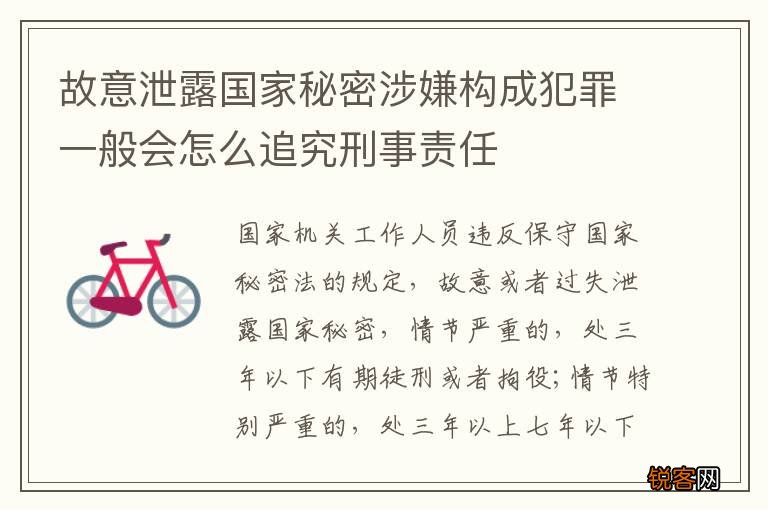 故意泄露国家秘密涉嫌构成犯罪一般会怎么追究刑事责任

国家机关工作人员违反保守国家秘密法的规定，故意或者过失泄露国家秘密，情节严重的，处三年以下有期徒刑或者拘役；情节特别严重的，处三年以上七年以下

锐客网